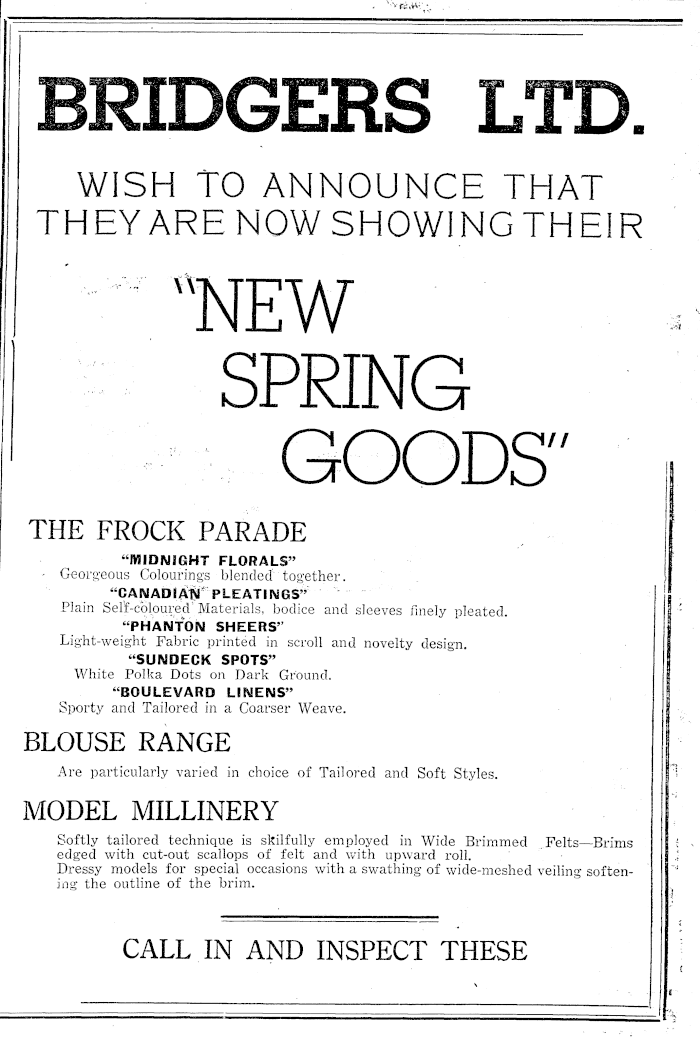 BRIDGERS LTD.

WISH TO ANNOUNCE THAT THEY ARE NOW SHOWING THEIR

"NEW SPRING GOODS"

THE FROCK PARADE

"MIDNIGHT FLORALS"
Georgeous Colourings blended together.

"CANADIAN PLEATINGS"
Plain Self-coloured Materials, bodice and sleeves finely pleated.

"PHANTON SHEERS"
Light-weight Fabric printed in scroll and novelty design.

"SUNDECK SPOTS"
White Polka Dots on Dark Ground.

"BOULEVARD LINENS"
Sporty and Tailored in a Coarser Weave.

BLOUSE RANGE

Are particularly varied in choice of Tailored and Soft Styles.

MODEL MILLINERY

Softly tailored technique is skilfully employed in Wide Brimmed Felts—Brims edged with cut-out scallops of felt and with upward roll.
Dressy models for special occasions with a swathing of wide-meshed veiling softening the outline of the brim.

CALL IN AND INSPECT THESE